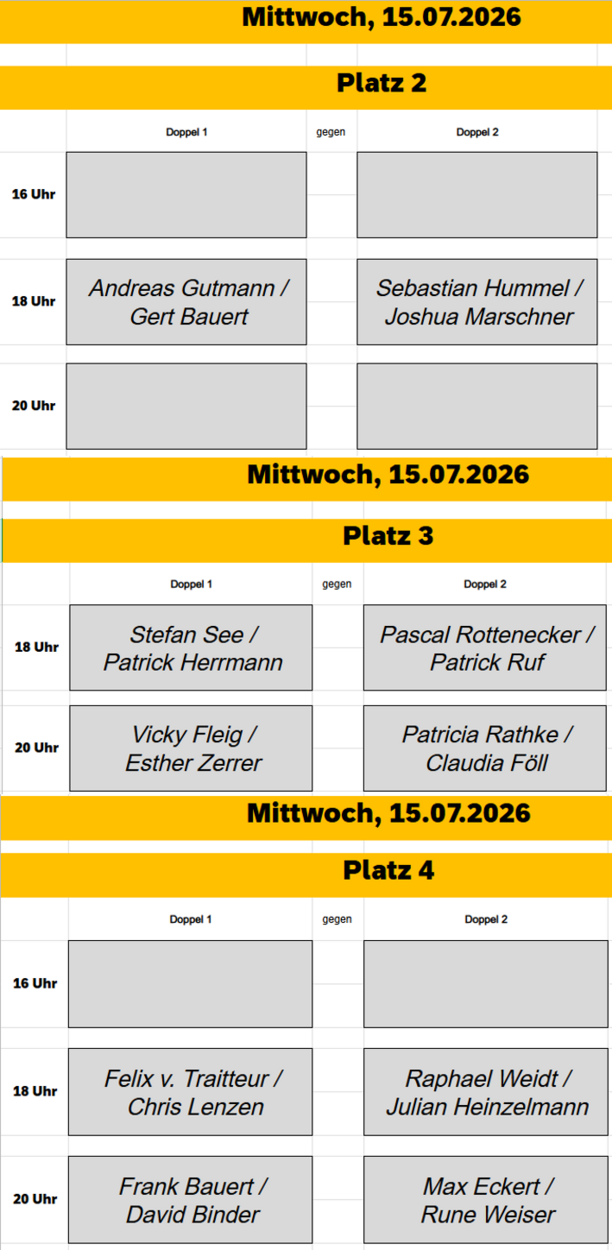 Mittwoch, 15.07.2026

Platz 2

| | Doppel 1 | gegen | Doppel 2 |
|---|---|---|---|
| 16 Uhr | | | |
| 18 Uhr | Andreas Gutmann / Gert Bauert | | Sebastian Hummel / Joshua Marschner |
| 20 Uhr | | | |

Mittwoch, 15.07.2026

Platz 3

| | Doppel 1 | gegen | Doppel 2 |
|---|---|---|---|
| 18 Uhr | Stefan See / Patrick Herrmann | | Pascal Rottenecker / Patrick Ruf |
| 20 Uhr | Vicky Fleig / Esther Zerrer | | Patricia Rathke / Claudia Föll |

Mittwoch, 15.07.2026

Platz 4

| | Doppel 1 | gegen | Doppel 2 |
|---|---|---|---|
| 16 Uhr | | | |
| 18 Uhr | Felix v. Traitteur / Chris Lenzen | | Raphael Weidt / Julian Heinzelmann |
| 20 Uhr | Frank Bauert / David Binder | | Max Eckert / Rune Weiser |